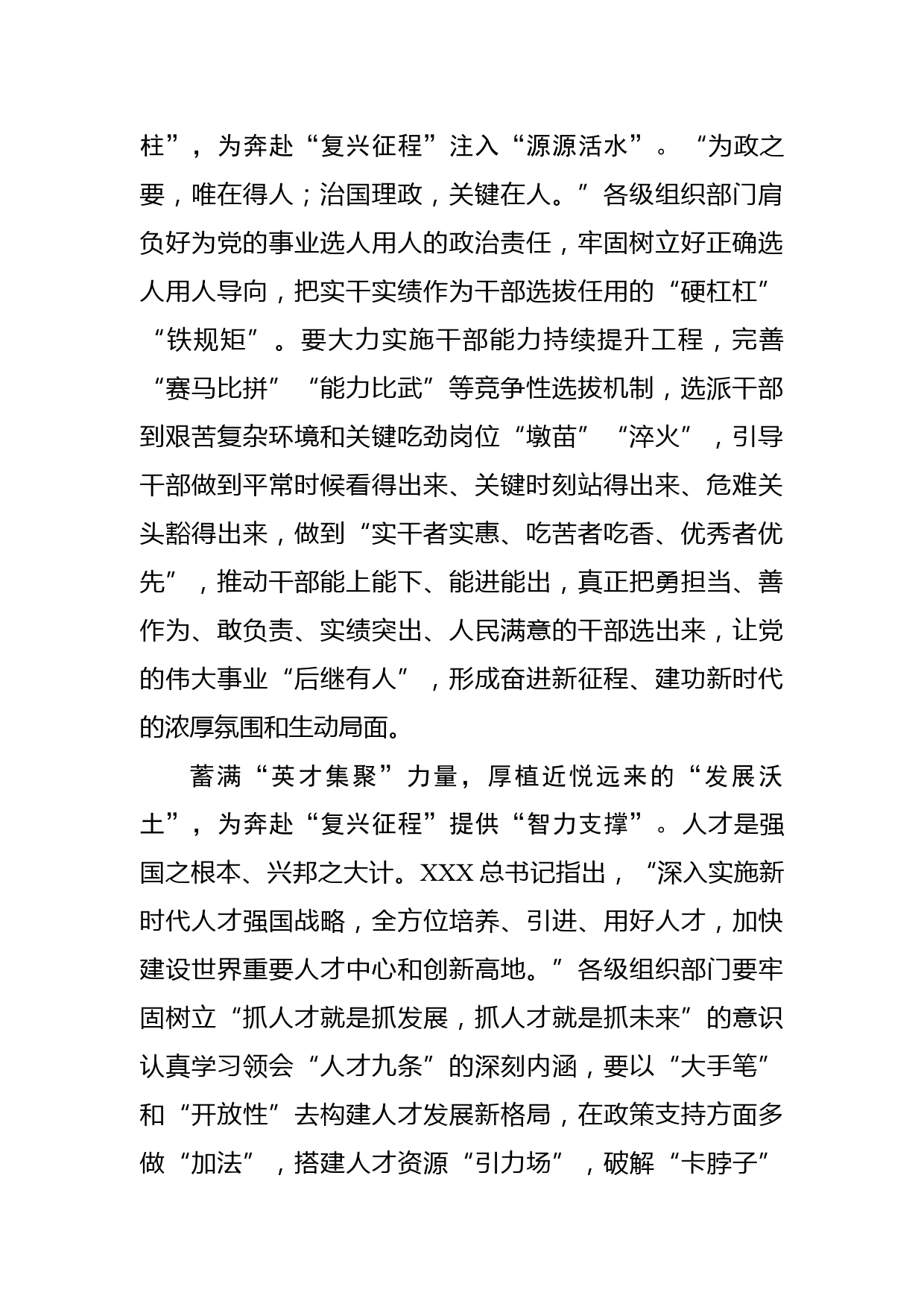 柱”，为奔赴“复兴征程”注入“源源活水”。“为政之要，唯在得人；治国理政，关键在人。”各级组织部门肩负好为党的事业选人用人的政治责任，牢固树立好正确选人用人导向，把实干实绩作为干部选拔任用的“硬杠杠”“铁规矩”。要大力实施干部能力持续提升工程，完善“赛马比拼”“能力比武”等竞争性选拔机制，选派干部到艰苦复杂环境和关键吃劲岗位“墩苗”“淬火”，引导干部做到平常时候看得出来、关键时刻站得出来、危难关头豁得出来，做到“实干者实惠、吃苦者吃香、优秀者优先”，推动干部能上能下、能进能出，真正把勇担当、善作为、敢负责、实绩突出、人民满意的干部选出来，让党的伟大事业“后继有人”，形成奋进新征程、建功新时代的浓厚氛围和生动局面。

蓄满“英才集聚”力量，厚植近悦远来的“发展沃土”，为奔赴“复兴征程”提供“智力支撑”。人才是强国之根本、兴邦之大计。XXX总书记指出，“深入实施新时代人才强国战略，全方位培养、引进、用好人才，加快建设世界重要人才中心和创新高地。”各级组织部门要牢固树立“抓人才就是抓发展，抓人才就是抓未来”的意识认真学习领会“人才九条”的深刻内涵，要以“大手笔”和“开放性”去构建人才发展新格局，在政策支持方面多做“加法”，搭建人才资源“引力场”，破解“卡脖子”